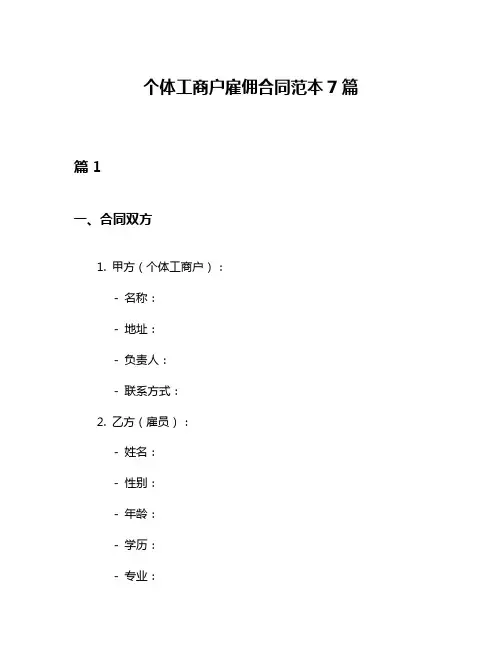 个体工商户雇佣合同范本 7 篇

篇 1

一、合同双方

1. 甲方（个体工商户）：

- 名称：

- 地址：

- 负责人：

- 联系方式：

2. 乙方（雇员）：

- 姓名：

- 性别：

- 年龄：

- 学历：

- 专业：